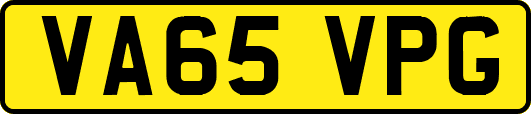 VA65 VPG